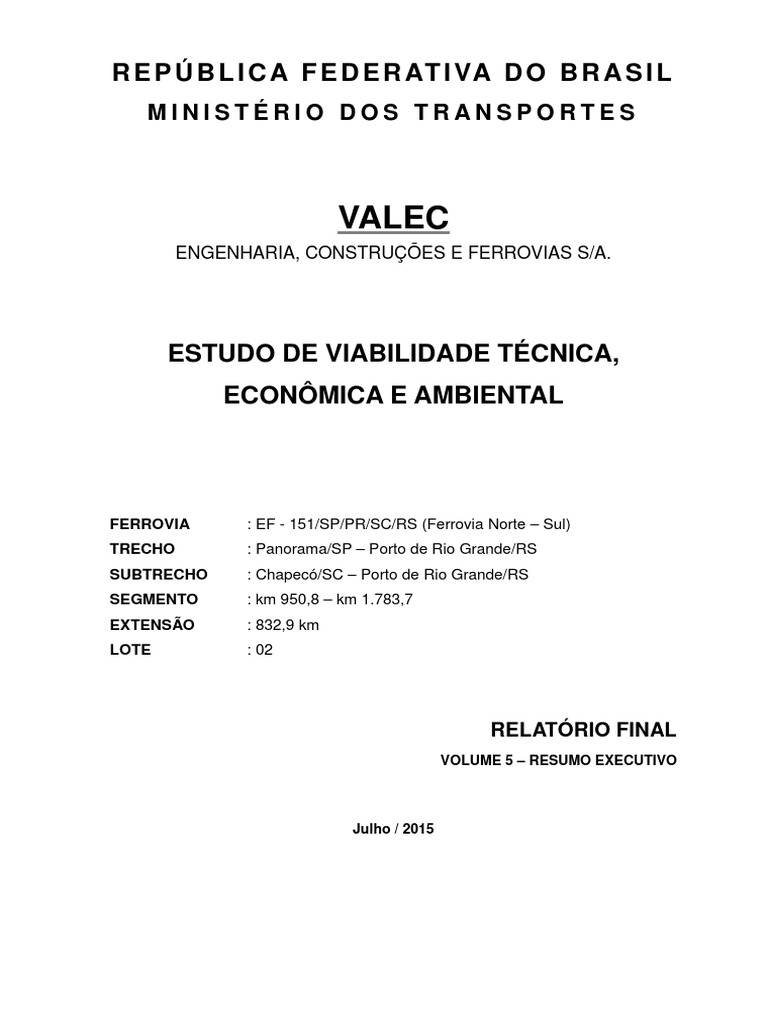 REPÚBLICA FEDERATIVA DO BRASIL
MINISTÉRIO DOS TRANSPORTES

VALEC
ENGENHARIA, CONSTRUÇÕES E FERROVIAS S/A.

ESTUDO DE VIABILIDADE TÉCNICA, ECONÔMICA E AMBIENTAL

FERROVIA : EF - 151/SP/PR/SC/RS (Ferrovia Norte – Sul)
TRECHO : Panorama/SP – Porto de Rio Grande/RS
SUBTRECHO : Chapecó/SC – Porto de Rio Grande/RS
SEGMENTO : km 950,8 – km 1.783,7
EXTENSÃO : 832,9 km
LOTE : 02

RELATÓRIO FINAL
VOLUME 5 – RESUMO EXECUTIVO

Julho / 2015